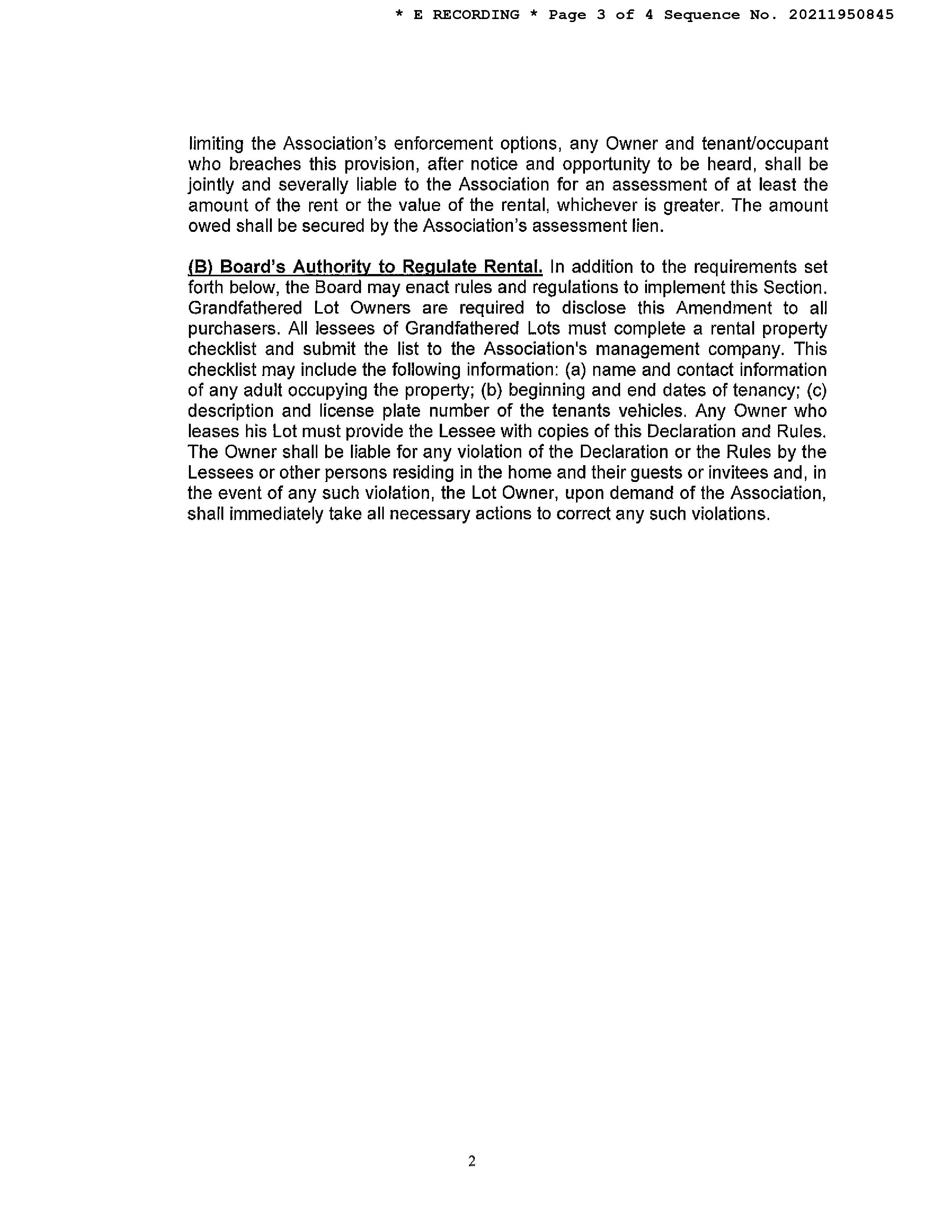 * E RECORDING * Page 3 of 4 Sequence No. 20211950845

limiting the Association's enforcement options, any Owner and tenant/occupant who breaches this provision, after notice and opportunity to be heard, shall be jointly and severally liable to the Association for an assessment of at least the amount of the rent or the value of the rental, whichever is greater. The amount owed shall be secured by the Association's assessment lien.

(B) Board's Authority to Regulate Rental. In addition to the requirements set forth below, the Board may enact rules and regulations to implement this Section. Grandfathered Lot Owners are required to disclose this Amendment to all purchasers. All lessees of Grandfathered Lots must complete a rental property checklist and submit the list to the Association's management company. This checklist may include the following information: (a) name and contact information of any adult occupying the property; (b) beginning and end dates of tenancy; (c) description and license plate number of the tenants vehicles. Any Owner who leases his Lot must provide the Lessee with copies of this Declaration and Rules. The Owner shall be liable for any violation of the Declaration or the Rules by the Lessees or other persons residing in the home and their guests or invitees and, in the event of any such violation, the Lot Owner, upon demand of the Association, shall immediately take all necessary actions to correct any such violations.

2